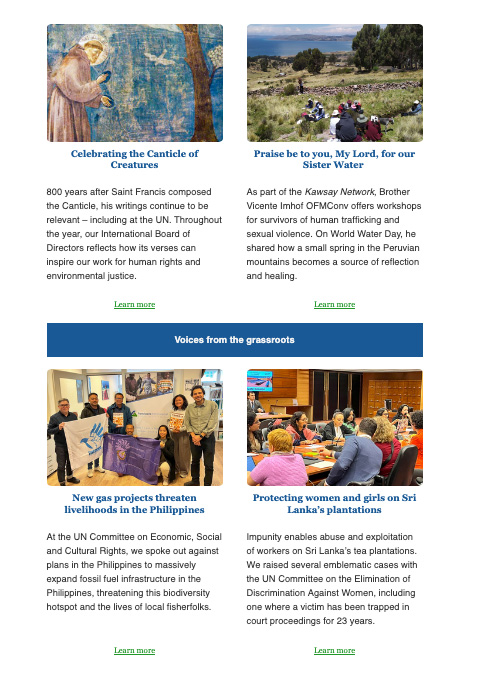 Celebrating the Canticle of Creatures

800 years after Saint Francis composed the Canticle, his writings continue to be relevant – including at the UN. Throughout the year, our International Board of Directors reflects how its verses can inspire our work for human rights and environmental justice.

Learn more

Praise be to you, My Lord, for our Sister Water

As part of the Kawsay Network, Brother Vicente Imhof OFMConv offers workshops for survivors of human trafficking and sexual violence. On World Water Day, he shared how a small spring in the Peruvian mountains becomes a source of reflection and healing.

Learn more

Voices from the grassroots

New gas projects threaten livelihoods in the Philippines

At the UN Committee on Economic, Social and Cultural Rights, we spoke out against plans in the Philippines to massively expand fossil fuel infrastructure in the Philippines, threatening this biodiversity hotspot and the lives of local fisherfolks.

Learn more

Protecting women and girls on Sri Lanka's plantations

Impunity enables abuse and exploitation of workers on Sri Lanka's tea plantations. We raised several emblematic cases with the UN Committee on the Elimination of Discrimination Against Women, including one where a victim has been trapped in court proceedings for 23 years.

Learn more